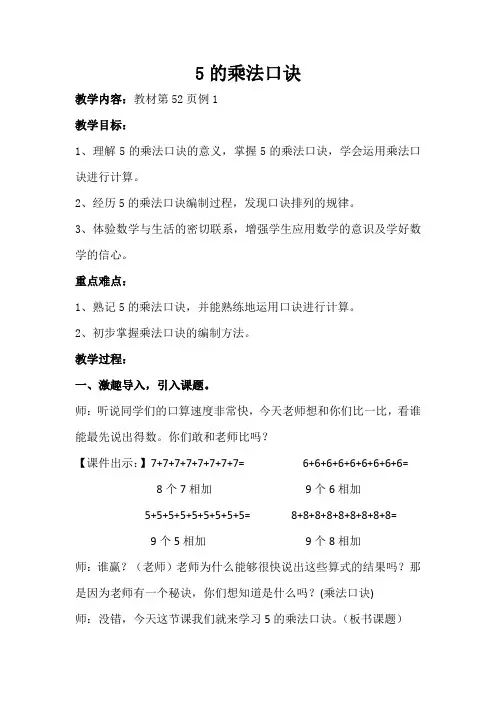 5 的乘法口诀

教学内容：教材第 52 页例 1

教学目标：

1、理解 5 的乘法口诀的意义，掌握 5 的乘法口诀，学会运用乘法口诀进行计算。

2、经历 5 的乘法口诀编制过程，发现口诀排列的规律。

3、体验数学与生活的密切联系，增强学生应用数学的意识及学好数学的信心。

重点难点：

1、熟记 5 的乘法口诀，并能熟练地运用口诀进行计算。

2、初步掌握乘法口诀的编制方法。

教学过程：

一、激趣导入，引入课题。

师：听说同学们的口算速度非常快，今天老师想和你们比一比，看谁能最先说出得数。你们敢和老师比吗？

【课件出示：】7+7+7+7+7+7+7+7=　　6+6+6+6+6+6+6+6+6=

8 个 7 相加　　9 个 6 相加

5+5+5+5+5+5+5+5+5=　　8+8+8+8+8+8+8+8+8=

9 个 5 相加　　9 个 8 相加

师：谁赢？（老师）老师为什么能够很快说出这些算式的结果吗？那是因为老师有一个秘诀，你们想知道是什么吗？(乘法口诀)

师：没错，今天这节课我们就来学习 5 的乘法口诀。（板书课题）